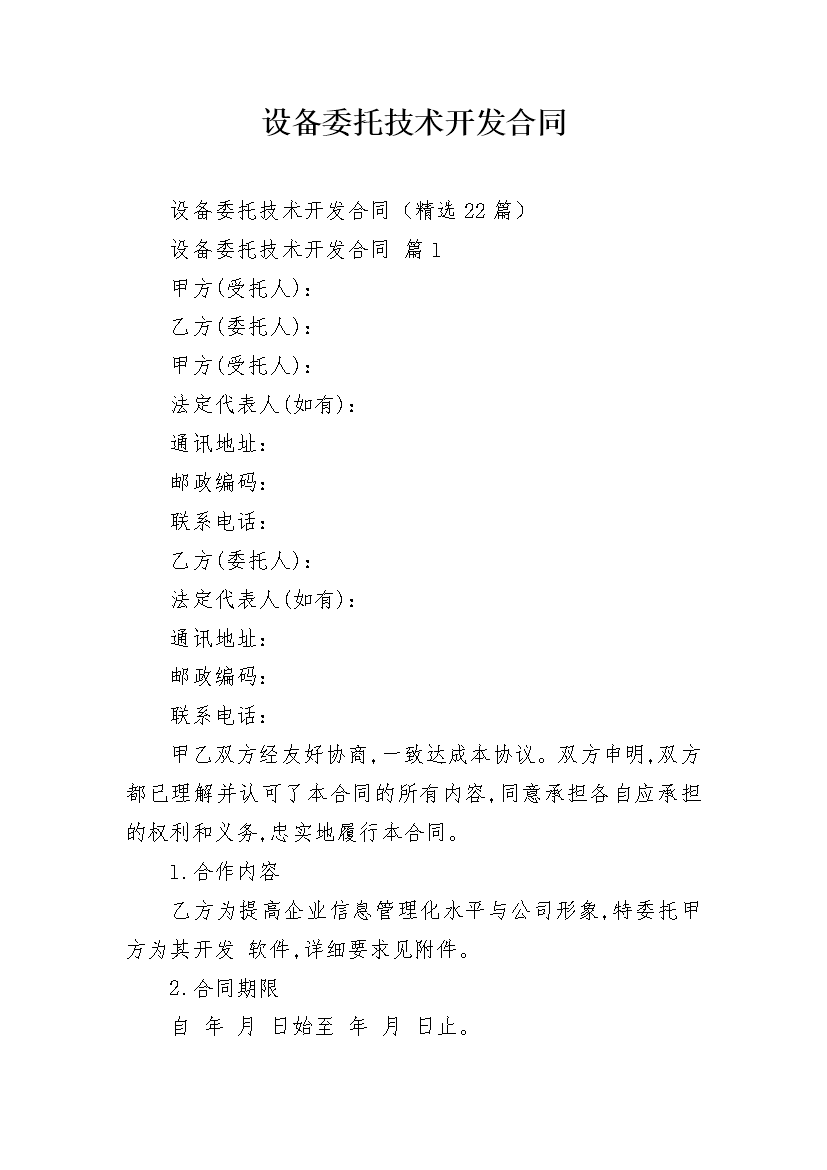 设备委托技术开发合同

设备委托技术开发合同（精选22篇）

设备委托技术开发合同 篇1

甲方(受托人)：

乙方(委托人)：

甲方(受托人)：

法定代表人(如有)：

通讯地址：

邮政编码：

联系电话：

乙方(委托人)：

法定代表人(如有)：

通讯地址：

邮政编码：

联系电话：

甲乙双方经友好协商，一致达成本协议。双方申明，双方都已理解并认可了本合同的所有内容，同意承担各自应承担的权利和义务，忠实地履行本合同。

1.合作内容

乙方为提高企业信息管理化水平与公司形象，特委托甲方为其开发 软件，详细要求见附件。

2.合同期限

自 年 月 日始至 年 月 日止。